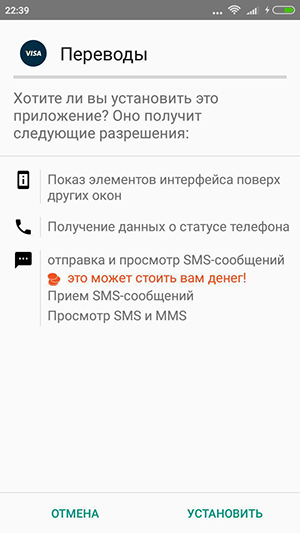 22:39

VISA

Переводы

Хотите ли вы установить это приложение? Оно получит следующие разрешения:

Показ элементов интерфейса поверх других окон

Получение данных о статусе телефона

отправка и просмотр SMS-сообщений
это может стоить вам денег!
Прием SMS-сообщений
Просмотр SMS и MMS

ОТМЕНА

УСТАНОВИТЬ